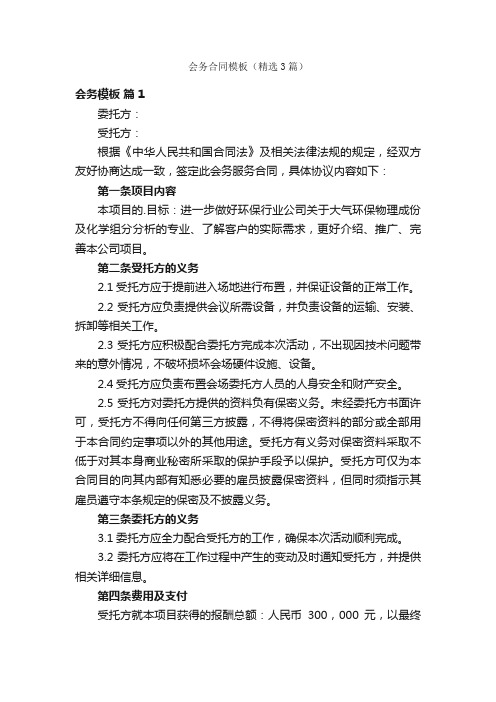 会务合同模板（精选3篇）

会务模板 篇1

委托方：

受托方：

根据《中华人民共和国合同法》及相关法律法规的规定，经双方友好协商达成一致，签定此会务服务合同，具体协议内容如下：

第一条项目内容

本项目的.目标：进一步做好环保行业公司关于大气环保物理成份及化学组分分析的专业、了解客户的实际需求，更好介绍、推广、完善本公司项目。

第二条受托方的义务

2.1 受托方应于提前进入场地进行布置，并保证设备的正常工作。

2.2 受托方应负责提供会议所需设备，并负责设备的运输、安装、拆卸等相关工作。

2.3 受托方应积极配合委托方完成本次活动，不出现因技术问题带来的意外情况，不破坏损坏会场硬件设施、设备。

2.4 受托方应负责布置会场委托方人员的人身安全和财产安全。

2.5 受托方对委托方提供的资料负有保密义务。未经委托方书面许可，受托方不得向任何第三方披露，不得将保密资料的部分或全部用于本合同约定事项以外的其他用途。受托方有义务对保密资料采取不低于对其本身商业秘密所采取的保护手段予以保护。受托方可仅为本合同目的向其内部有知悉必要的雇员披露保密资料，但同时须指示其雇员遵守本条规定的保密及不披露义务。

第三条委托方的义务

3.1 委托方应全力配合受托方的工作，确保本次活动顺利完成。

3.2 委托方应将在工作过程中产生的变动及时通知受托方，并提供相关详细信息。

第四条费用及支付

受托方就本项目获得的报酬总额：人民币 300，000 元，以最终